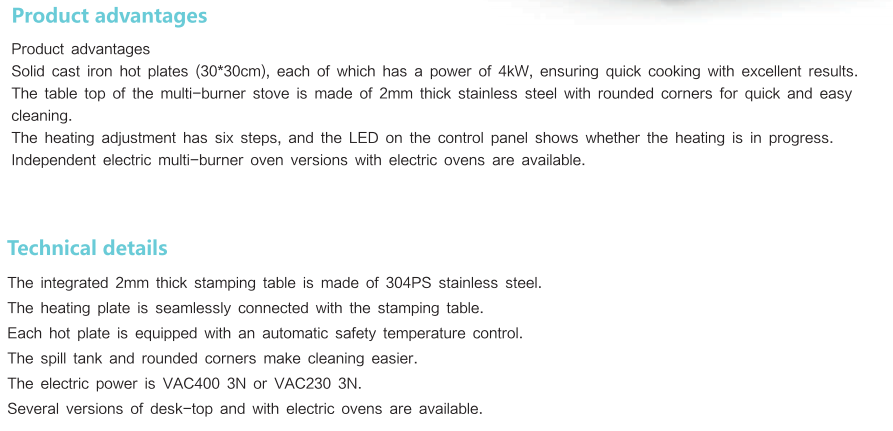 Product advantages

Product advantages
Solid cast iron hot plates (30*30cm), each of which has a power of 4kW, ensuring quick cooking with excellent results.
The table top of the multi-burner stove is made of 2mm thick stainless steel with rounded corners for quick and easy cleaning.
The heating adjustment has six steps, and the LED on the control panel shows whether the heating is in progress.
Independent electric multi-burner oven versions with electric ovens are available.

Technical details

The integrated 2mm thick stamping table is made of 304PS stainless steel.
The heating plate is seamlessly connected with the stamping table.
Each hot plate is equipped with an automatic safety temperature control.
The spill tank and rounded corners make cleaning easier.
The electric power is VAC400 3N or VAC230 3N.
Several versions of desk-top and with electric ovens are available.